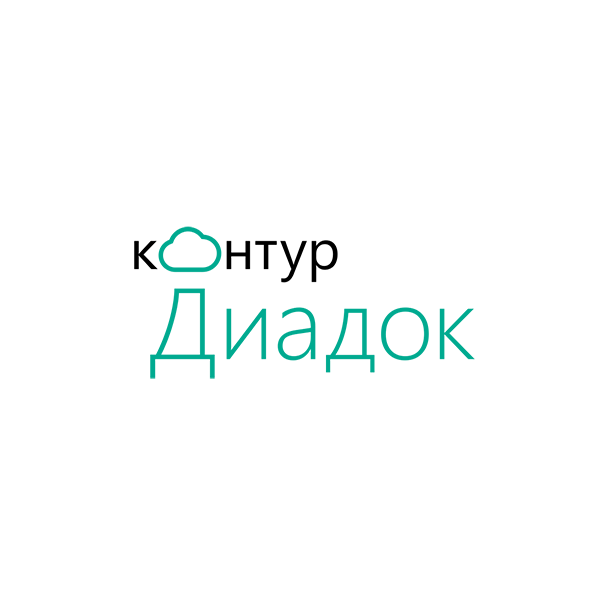 контур
Диадок